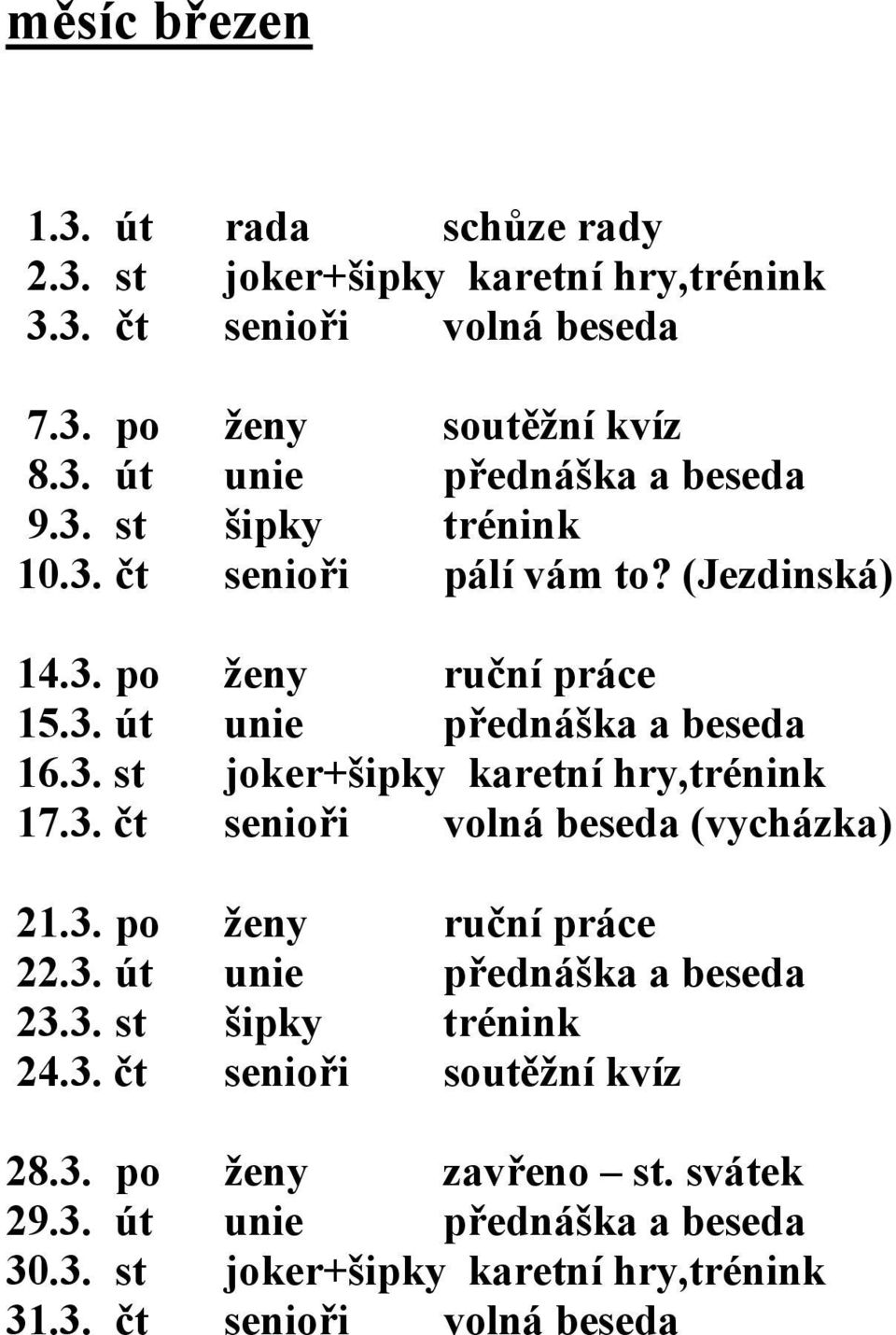 měsíc březen

1.3. út rada schůze rady
2.3. st joker+šipky karetní hry,trénink
3.3. čt senioři volná beseda

7.3. po ženy soutěžní kvíz
8.3. út unie přednáška a beseda
9.3. st šipky trénink
10.3. čt senioři pálí vám to? (Jezdinská)

14.3. po ženy ruční práce
15.3. út unie přednáška a beseda
16.3. st joker+šipky karetní hry,trénink
17.3. čt senioři volná beseda (vycházka)

21.3. po ženy ruční práce
22.3. út unie přednáška a beseda
23.3. st šipky trénink
24.3. čt senioři soutěžní kvíz

28.3. po ženy zavřeno – st. svátek
29.3. út unie přednáška a beseda
30.3. st joker+šipky karetní hry,trénink
31.3. čt senioři volná beseda